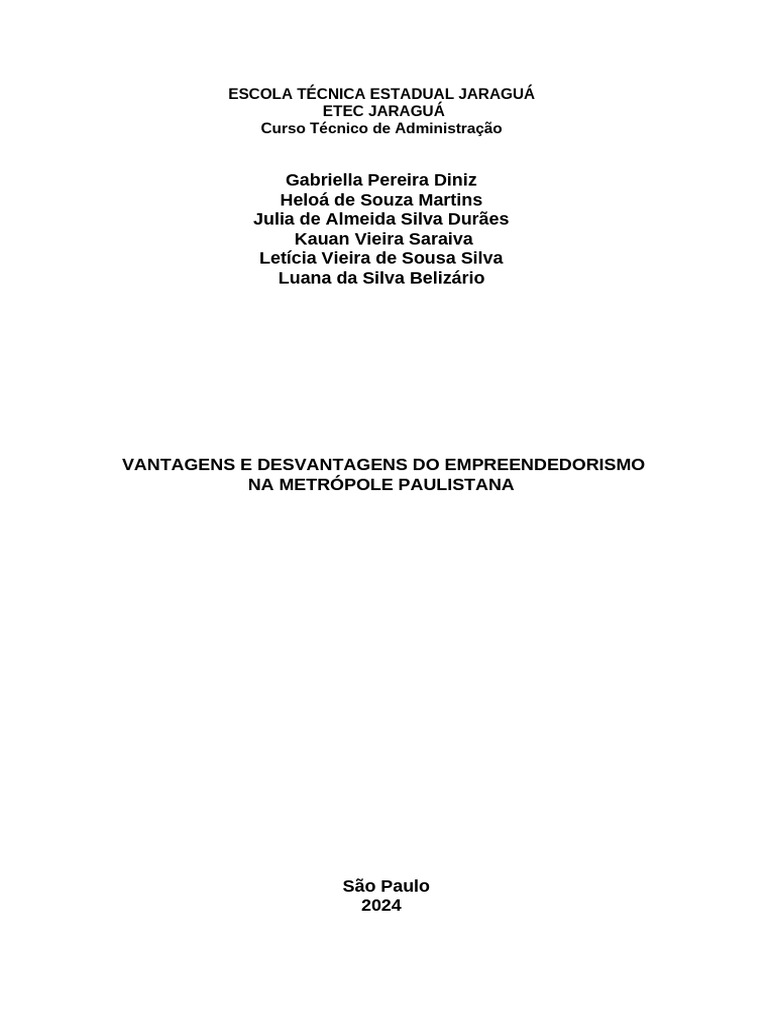 ESCOLA TÉCNICA ESTADUAL JARAGUÁ
ETEC JARAGUÁ
Curso Técnico de Administração

Gabriella Pereira Diniz
Heloá de Souza Martins
Julia de Almeida Silva Durães
Kauan Vieira Saraiva
Letícia Vieira de Sousa Silva
Luana da Silva Belizário

VANTAGENS E DESVANTAGENS DO EMPREENDEDORISMO NA METRÓPOLE PAULISTANA

São Paulo
2024